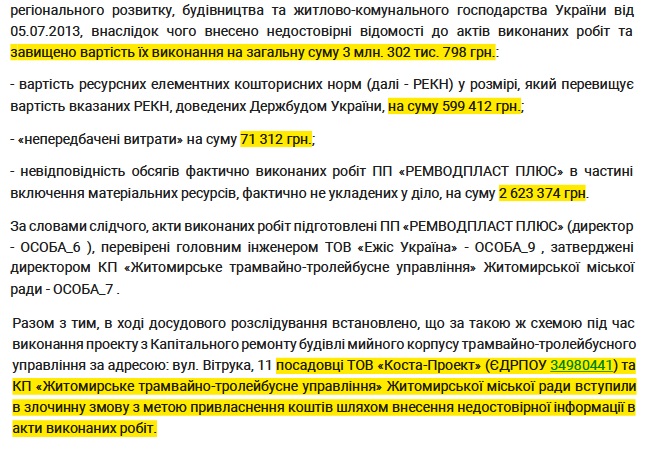 регіонального розвитку, будівництва та житлово-комунального господарства України від 05.07.2013, внаслідок чого внесено недостовірні відомості до актів виконаних робіт та завищено вартість їх виконання на загальну суму 3 млн. 302 тис. 798 грн.:

- вартість ресурсних елементних кошторисних норм (далі - РЕКН) у розмірі, який перевищує вартість вказаних РЕКН, доведених Держбудом України, на суму 599 412 грн.;

- «непередбачені витрати» на суму 71 312 грн.;

- невідповідність обсягів фактично виконаних робіт ПП «РЕМВОДПЛАСТ ПЛЮС» в частині включення матеріальних ресурсів, фактично не укладених у діло, на суму 2 623 374 грн.

За словами слідчого, акти виконаних робіт підготовлені ПП «РЕМВОДПЛАСТ ПЛЮС» (директор - ОСОБА_6 ), перевірені головним інженером ТОВ «Ежіс Україна» - ОСОБА_9 , затверджені директором КП «Житомирське трамвайно-тролейбусне управління» Житомирської міської ради - ОСОБА_7 .

Разом з тим, в ході досудового розслідування встановлено, що за такою ж схемою під час виконання проекту з Капітального ремонту будівлі мийного корпусу трамвайно-тролейбусного управління за адресою: вул. Вітрука, 11 посадовці ТОВ «Коста-Проект» (ЄДРПОУ 34980441) та КП «Житомирське трамвайно-тролейбусне управління» Житомирської міської ради вступили в злочинну змову з метою привласнення коштів шляхом внесення недостовірної інформації в акти виконаних робіт.